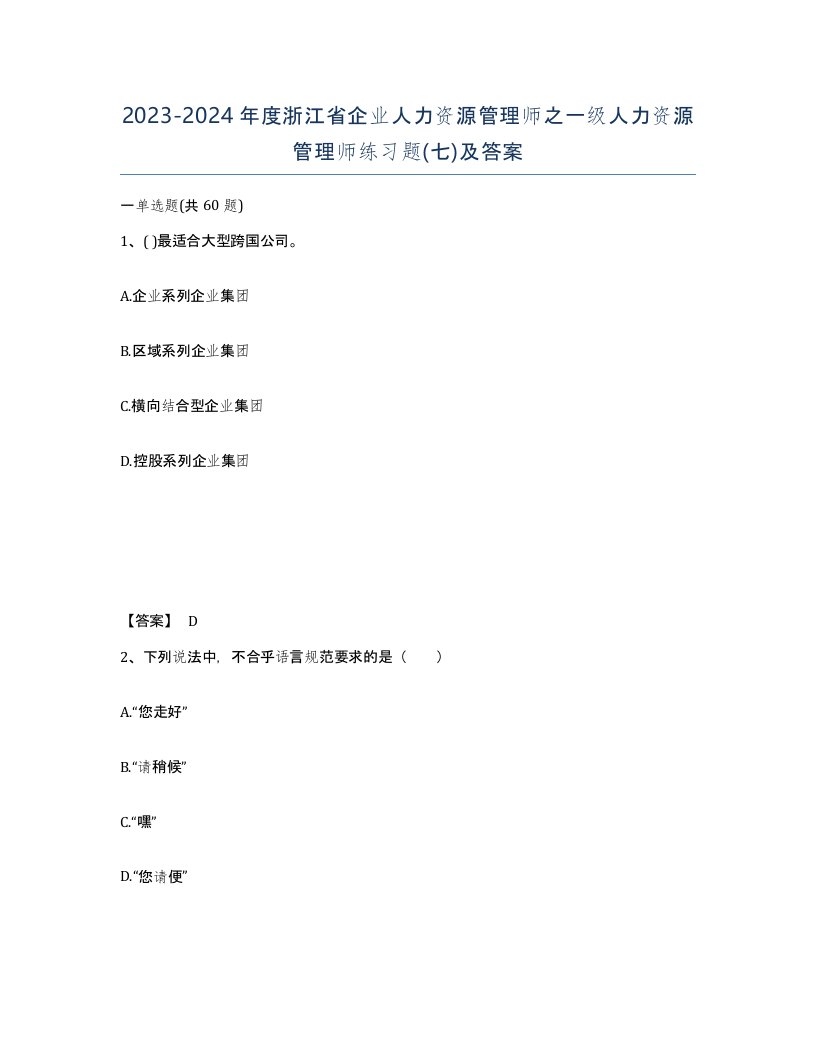 2023-2024年度浙江省企业人力资源管理师之一级人力资源管理师练习题(七)及答案

一单选题(共60题)

1、( )最适合大型跨国公司。

A.企业系列企业集团

B.区域系列企业集团

C.横向结合型企业集团

D.控股系列企业集团

【答案】 D

2、下列说法中，不合乎语言规范要求的是（ ）

A.“您走好”

B.“请稍候”

C.“嘿”

D.“您请便”